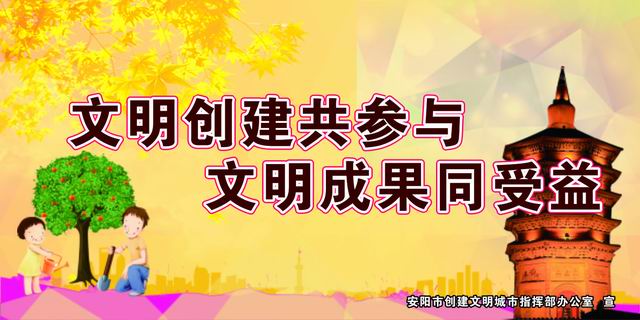 文明创建共参与
文明成果同受益

安阳市创建文明城市指挥部办公室 宣